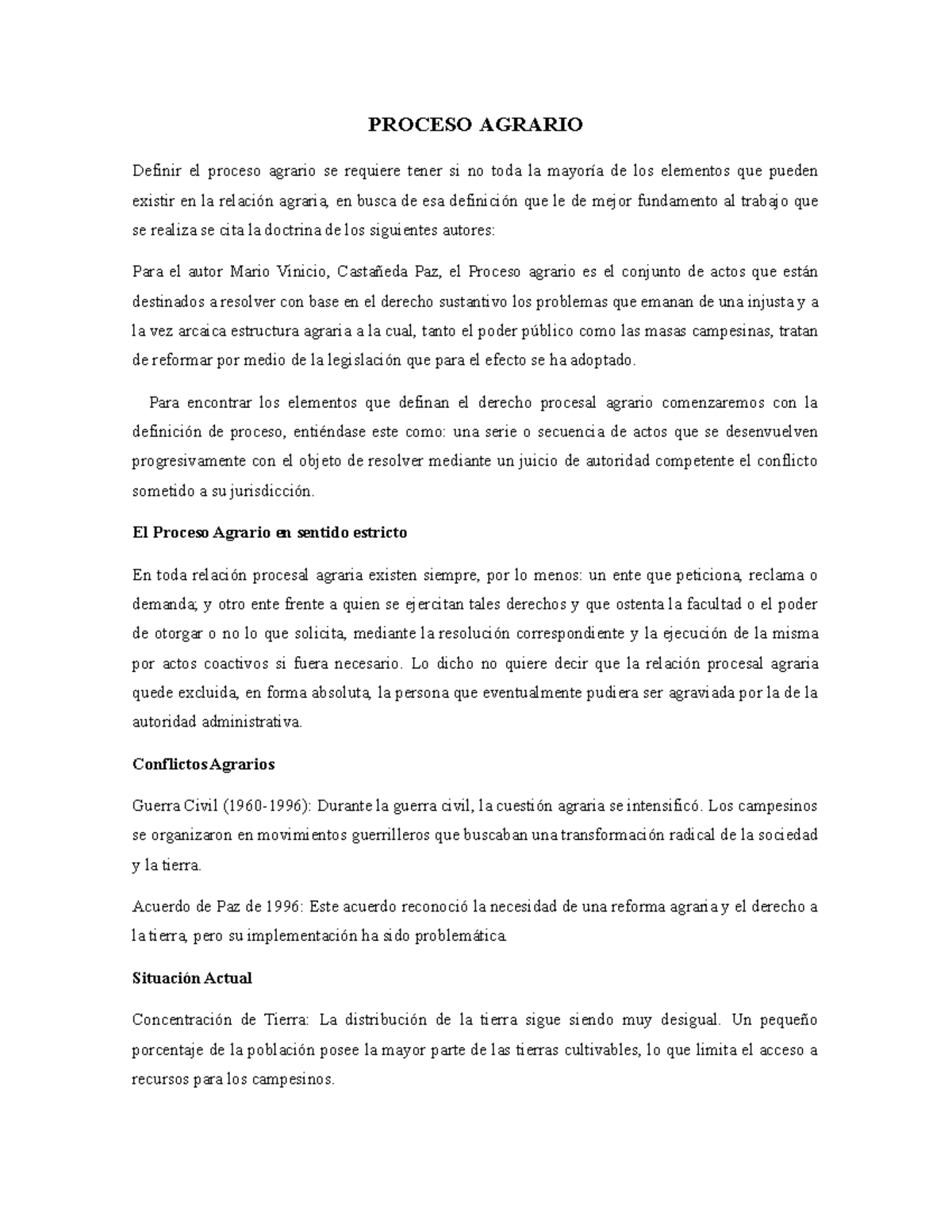 PROCESO AGRARIO

Definir el proceso agrario se requiere tener si no toda la mayoría de los elementos que pueden existir en la relación agraria, en busca de esa definición que le de mejor fundamento al trabajo que se realiza se cita la doctrina de los siguientes autores:

Para el autor Mario Vinicio, Castañeda Paz, el Proceso agrario es el conjunto de actos que están destinados a resolver con base en el derecho sustantivo los problemas que emanan de una injusta y a la vez arcaica estructura agraria a la cual, tanto el poder público como las masas campesinas, tratan de reformar por medio de la legislación que para el efecto se ha adoptado.

Para encontrar los elementos que definan el derecho procesal agrario comenzaremos con la definición de proceso, entiéndase este como: una serie o secuencia de actos que se desenvuelven progresivamente con el objeto de resolver mediante un juicio de autoridad competente el conflicto sometido a su jurisdicción.

El Proceso Agrario en sentido estricto

En toda relación procesal agraria existen siempre, por lo menos: un ente que peticiona, reclama o demanda; y otro ente frente a quien se ejercitan tales derechos y que ostenta la facultad o el poder de otorgar o no lo que solicita, mediante la resolución correspondiente y la ejecución de la misma por actos coactivos si fuera necesario. Lo dicho no quiere decir que la relación procesal agraria quede excluida, en forma absoluta, la persona que eventualmente pudiera ser agraviada por la de la autoridad administrativa.

Conflictos Agrarios

Guerra Civil (1960-1996): Durante la guerra civil, la cuestión agraria se intensificó. Los campesinos se organizaron en movimientos guerrilleros que buscaban una transformación radical de la sociedad y la tierra.

Acuerdo de Paz de 1996: Este acuerdo reconoció la necesidad de una reforma agraria y el derecho a la tierra, pero su implementación ha sido problemática.

Situación Actual

Concentración de Tierra: La distribución de la tierra sigue siendo muy desigual. Un pequeño porcentaje de la población posee la mayor parte de las tierras cultivables, lo que limita el acceso a recursos para los campesinos.